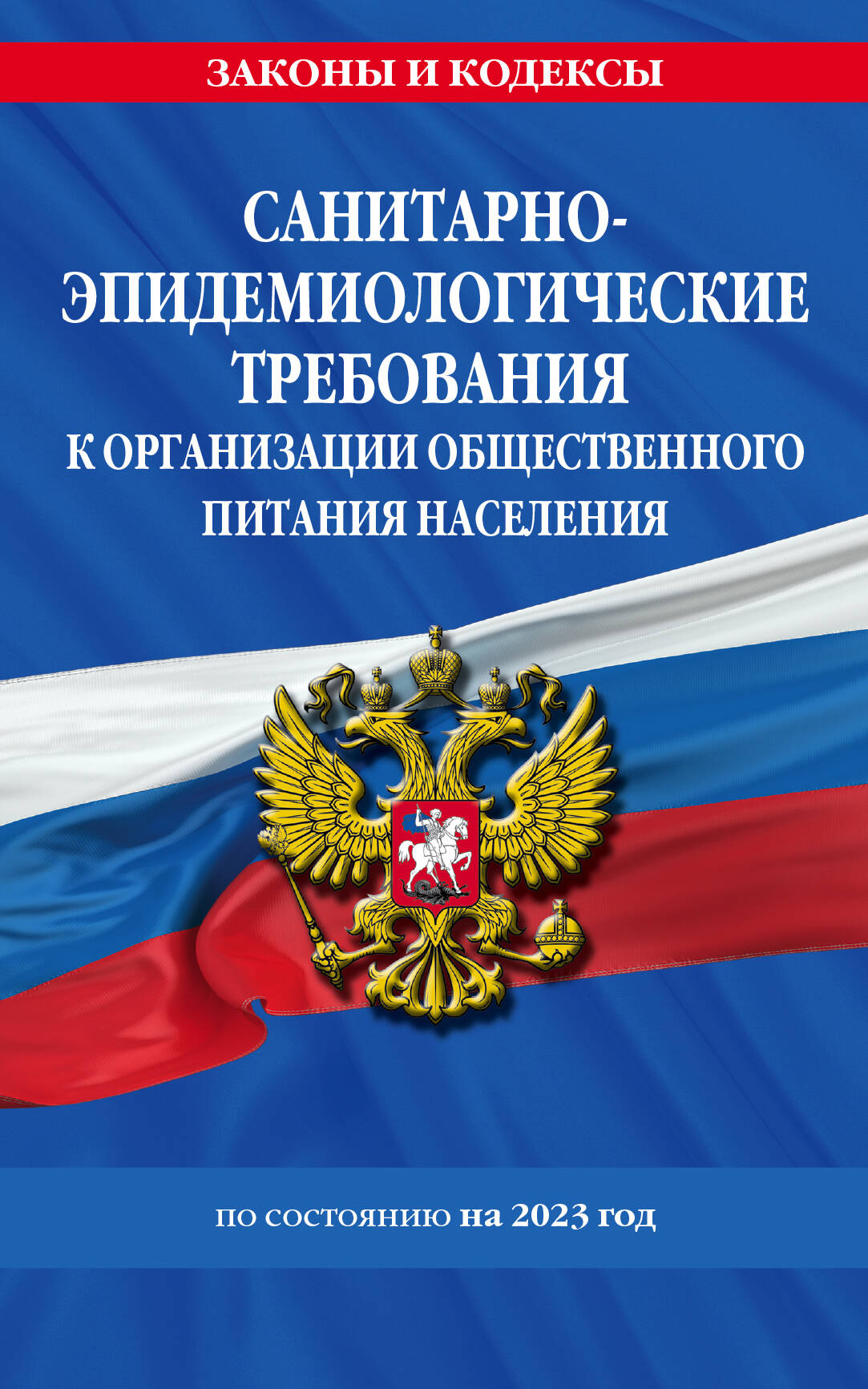 ЗАКОНЫ И КОДЕКСЫ

САНИТАРНО-ЭПИДЕМИОЛОГИЧЕСКИЕ ТРЕБОВАНИЯ К ОРГАНИЗАЦИИ ОБЩЕСТВЕННОГО ПИТАНИЯ НАСЕЛЕНИЯ

по состоянию на 2023 год